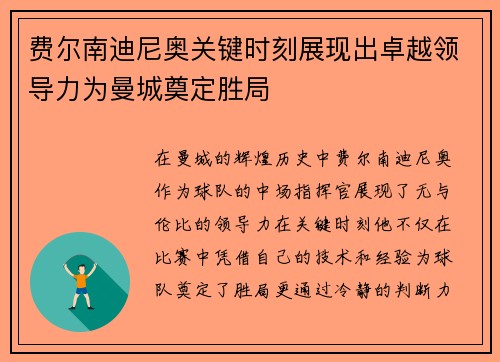 费尔南迪尼奥关键时刻展现出卓越领导力为曼城奠定胜局

在曼城的辉煌历史中费尔南迪尼奥作为球队的中场指挥官展现了无与伦比的领导力在关键时刻他不仅在比赛中凭借自己的技术和经验为球队奠定了胜局更通过冷静的判断力